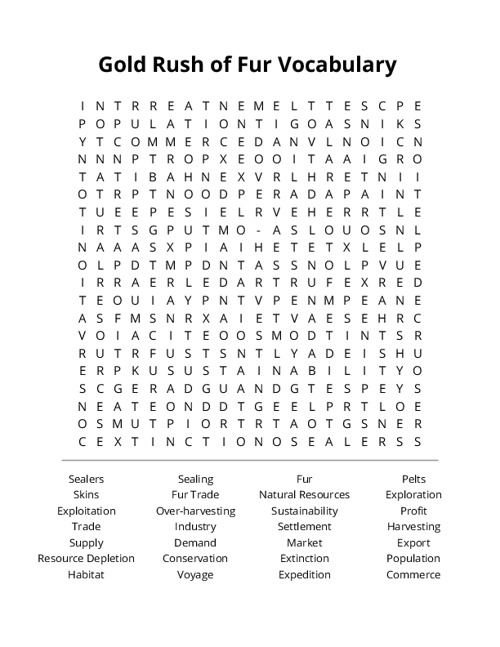 Gold Rush of Fur Vocabulary

I N T R R E A T N E M E L T T E S C P E
P O P U L A T I O N T I G O A S N I K S
Y T C O M M E R C E D A N V L N O I C N
N N N P T R O P X E O O I T A A I G R O
T A T I B A H N E X V R L H R E T N I I
O T R P T N O O D P E R A D A P A I N T
T U E E P E S I E L R V E H E R R T L E
I R T S G P U T M O - A S L O U O S N L
N A A A S X P I A I H E T E T X L E L P
O L P D T M P D N T A S S N O L P V U E
I R R A E R L E D A R T R U F E X R E D
T E O U I A Y P N T V P E N M P E A N E
A S F M S N R X A I E T V A E S E H R C
V O I A C I T E O O S M O D T I N T S R
R U T R F U S T S N T L Y A D E I S H U
E R P K U S U S T A I N A B I L I T Y O
S C G E R A D G U A N D G T E S P E Y S
N E A T E O N D D T G E E L P R T L O E
O S M U T P I O R T R T A O T G S N E R
C E X T I N C T I O N O S E A L E R S S

Sealers
Skins
Exploitation
Trade
Supply
Resource Depletion
Habitat

Sealing
Fur Trade
Over-harvesting
Industry
Demand
Conservation
Voyage

Fur
Natural Resources
Sustainability
Settlement
Market
Extinction
Expedition

Pelts
Exploration
Profit
Harvesting
Export
Population
Commerce